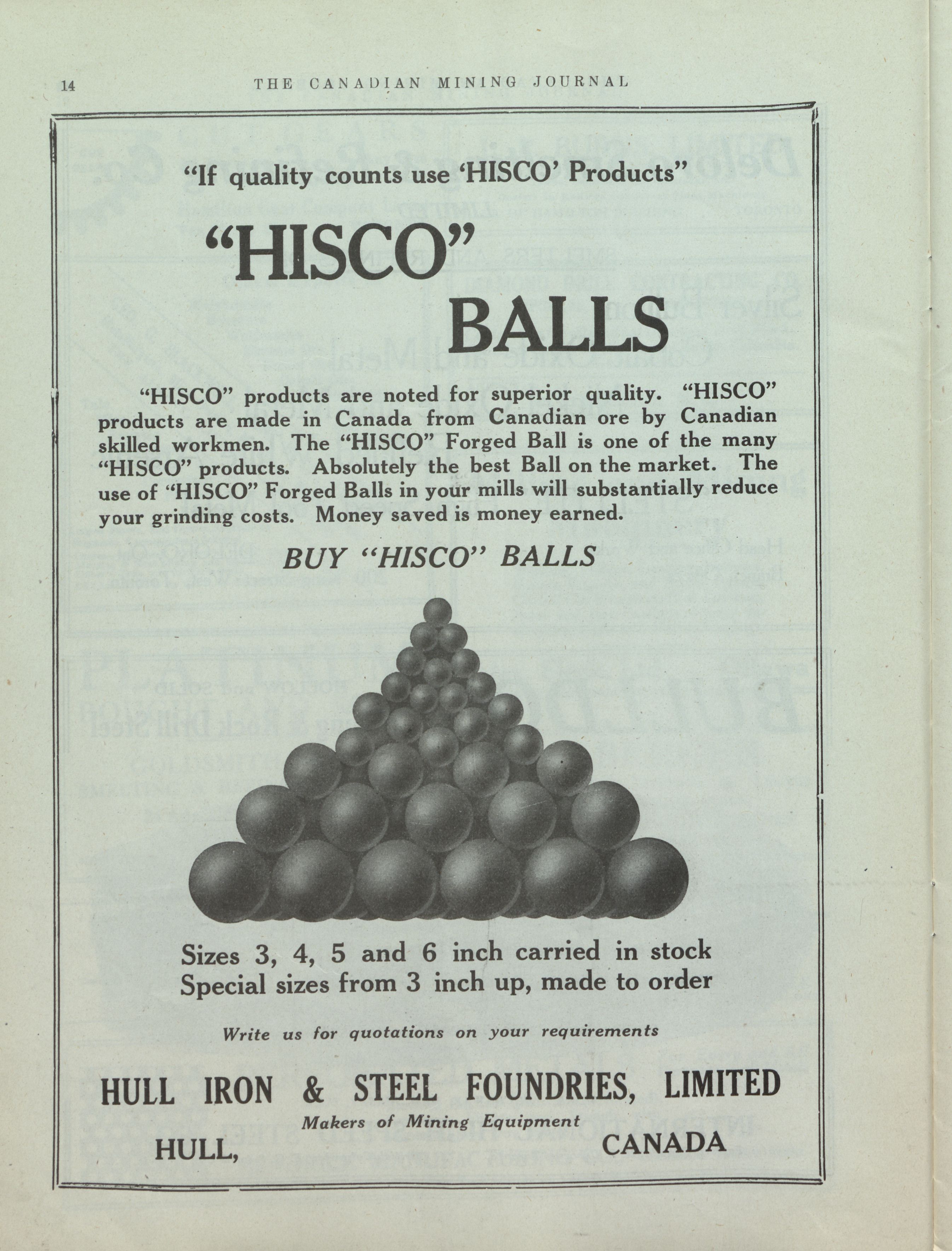 14 THE CANADIAN MINING JOURNAL

"If quality counts use 'HISCO' Products"

"HISCO" BALLS

"HISCO" products are noted for superior quality. "HISCO" products are made in Canada from Canadian ore by Canadian skilled workmen. The "HISCO" Forged Ball is one of the many "HISCO" products. Absolutely the best Ball on the market. The use of "HISCO" Forged Balls in your mills will substantially reduce your grinding costs. Money saved is money earned.

BUY "HISCO" BALLS

Sizes 3, 4, 5 and 6 inch carried in stock
Special sizes from 3 inch up, made to order

Write us for quotations on your requirements

HULL IRON & STEEL FOUNDRIES, LIMITED
Makers of Mining Equipment
HULL, CANADA